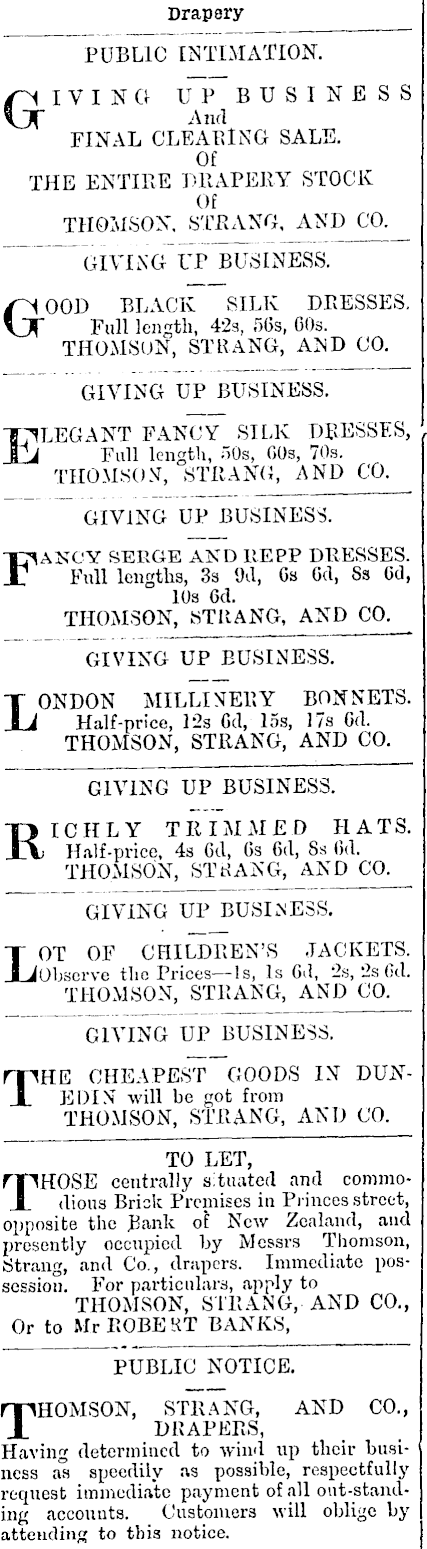 Drapery

PUBLIC INTIMATION.

GIVING UP BUSINESS
And
FINAL CLEARING SALE.
Of
THE ENTIRE DRAPERY STOCK
Of
THOMSON, STRANG, AND CO.

GIVING UP BUSINESS.

GOOD BLACK SILK DRESSES.
Full length, 42s, 56s, 60s.
THOMSON, STRANG, AND CO.

GIVING UP BUSINESS.

ELEGANT FANCY SILK DRESSES,
Full length, 50s, 60s, 70s.
THOMSON, STRANG, AND CO.

GIVING UP BUSINESS.

FANCY SERGE AND REPP DRESSES.
Full lengths, 3s 9d, 6s 6d, 8s 6d, 10s 6d.
THOMSON, STRANG, AND CO.

GIVING UP BUSINESS.

LONDON MILLINERY BONNETS.
Half-price, 12s 6d, 15s, 17s 6d.
THOMSON, STRANG, AND CO.

GIVING UP BUSINESS.

RICHLY TRIMMED HATS.
Half-price, 4s 6d, 6s 6d, 8s 6d.
THOMSON, STRANG, AND CO.

GIVING UP BUSINESS.

LOT OF CHILDREN'S JACKETS.
Observe the Prices—1s, 1s 6d, 2s, 2s 6d.
THOMSON, STRANG, AND CO.

GIVING UP BUSINESS.

THE CHEAPEST GOODS IN DUNEDIN will be got from
THOMSON, STRANG, AND CO.

TO LET,

THOSE centrally situated and commodious Brick Premises in Princes street, opposite the Bank of New Zealand, and presently occupied by Messrs Thomson, Strang, and Co., drapers. Immediate possession. For particulars, apply to
THOMSON, STRANG, AND CO.,
Or to Mr ROBERT BANKS,

PUBLIC NOTICE.

THOMSON, STRANG, AND CO.,
DRAPERS,
Having determined to wind up their business as speedily as possible, respectfully request immediate payment of all out-standing accounts. Customers will oblige by attending to this notice.